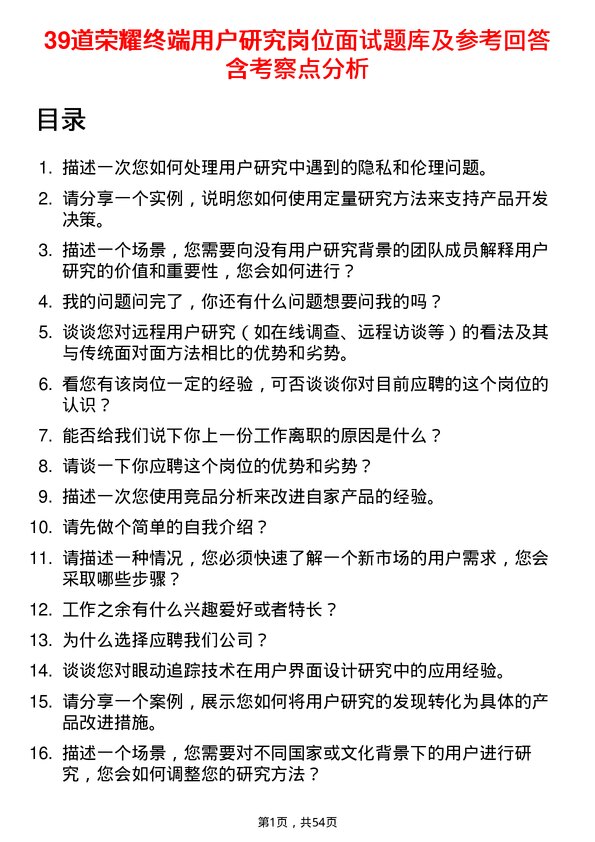 39道荣耀终端用户研究岗位面试题库及参考回答含考察点分析

目录

1. 描述一次您如何处理用户研究中遇到的隐私和伦理问题。

2. 请分享一个实例，说明您如何使用定量研究方法来支持产品开发决策。

3. 描述一个场景，您需要向没有用户研究背景的团队成员解释用户研究的价值和重要性，您会如何进行？

4. 我的问题问完了，你还有什么问题想要问我的吗？

5. 谈谈您对远程用户研究（如在线调查、远程访谈等）的看法及其与传统面对面方法相比的优势和劣势。

6. 看您有该岗位一定的经验，可否谈谈你对目前应聘的这个岗位的认识？

7. 能否给我们说下你上一份工作离职的原因是什么？

8. 请谈一下你应聘这个岗位的优势和劣势？

9. 描述一次您使用竞品分析来改进自家产品的经验。

10. 请先做个简单的自我介绍？

11. 请描述一种情况，您必须快速了解一个新市场的用户需求，您会采取哪些步骤？

12. 工作之余有什么兴趣爱好或者特长？

13. 为什么选择应聘我们公司？

14. 谈谈您对眼动追踪技术在用户界面设计研究中的应用经验。

15. 请分享一个案例，展示您如何将用户研究的发现转化为具体的产品改进措施。

16. 描述一个场景，您需要对不同国家或文化背景下的用户进行研究，您会如何调整您的研究方法？

第1页，共54页